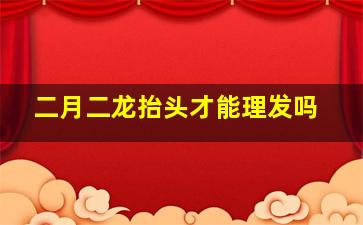 二月二龙抬头才能理发吗